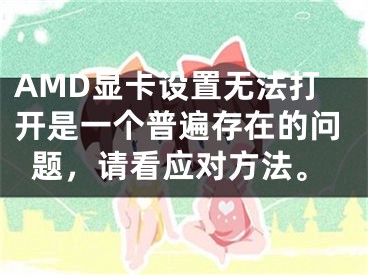 AMD显卡设置无法打开是一个普遍存在的问题，请看应对方法。